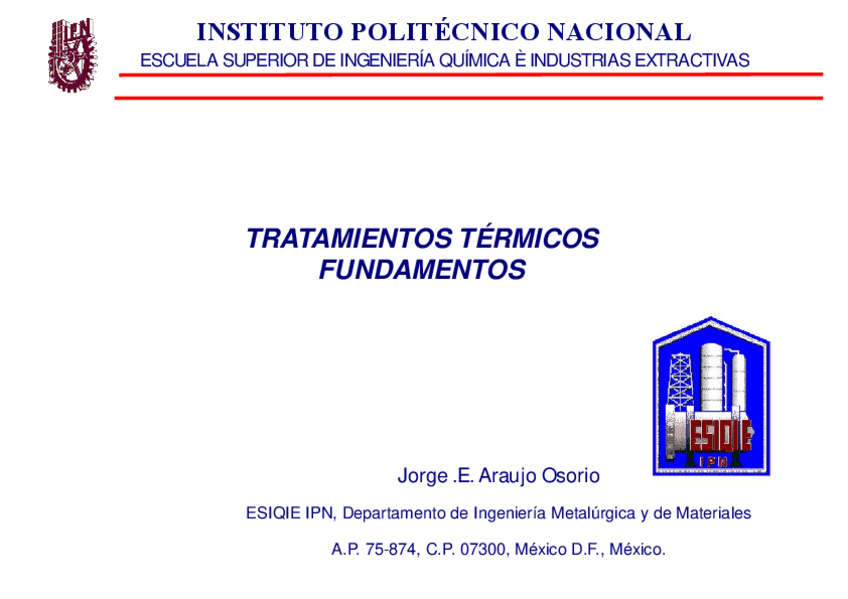 INSTITUTO POLITÉCNICO NACIONAL
ESCUELA SUPERIOR DE INGENIERÍA QUÍMICA È INDUSTRIAS EXTRACTIVAS

TRATAMIENTOS TÉRMICOS
FUNDAMENTOS

ESIQIE
IPN

Jorge .E. Araujo Osorio

ESIQIE IPN, Departamento de Ingeniería Metalúrgica y de Materiales

A.P. 75-874, C.P. 07300, México D.F., México.